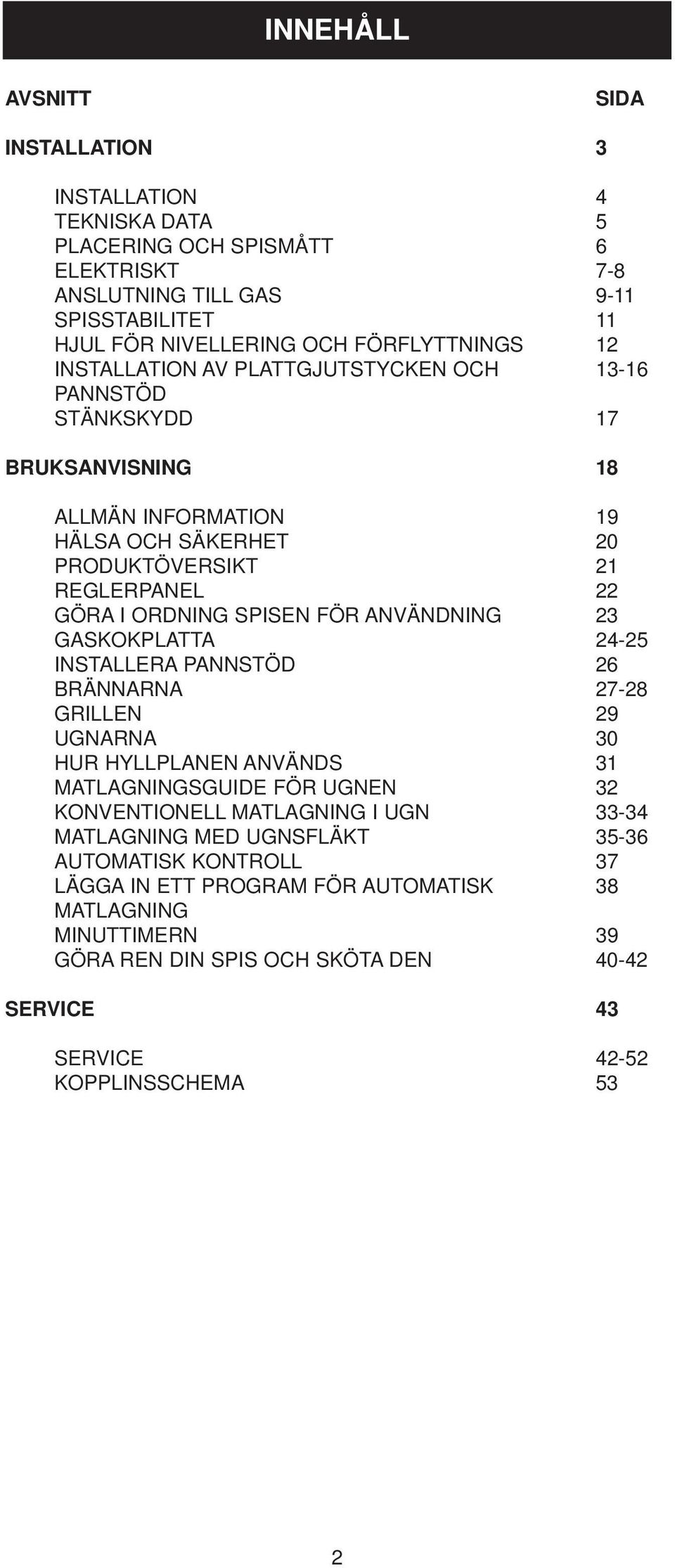 INNEHÅLL

| AVSNITT | SIDA |
|---|---|
| INSTALLATION | 3 |
| INSTALLATION | 4 |
| TEKNISKA DATA | 5 |
| PLACERING OCH SPISMÅTT | 6 |
| ELEKTRISKT | 7-8 |
| ANSLUTNING TILL GAS | 9-11 |
| SPISSTABILITET | 11 |
| HJUL FÖR NIVELLERING OCH FÖRFLYTTNINGS | 12 |
| INSTALLATION AV PLATTGJUTSTYCKEN OCH PANNSTÖD | 13-16 |
| STÄNKSKYDD | 17 |
| BRUKSANVISNING | 18 |
| ALLMÄN INFORMATION | 19 |
| HÄLSA OCH SÄKERHET | 20 |
| PRODUKTÖVERSIKT | 21 |
| REGLERPANEL | 22 |
| GÖRA I ORDNING SPISEN FÖR ANVÄNDNING | 23 |
| GASKOKPLATTA | 24-25 |
| INSTALLERA PANNSTÖD | 26 |
| BRÄNNARNA | 27-28 |
| GRILLEN | 29 |
| UGNARNA | 30 |
| HUR HYLLPLANEN ANVÄNDS | 31 |
| MATLAGNINGSGUIDE FÖR UGNEN | 32 |
| KONVENTIONELL MATLAGNING I UGN | 33-34 |
| MATLAGNING MED UGNSFLÄKT | 35-36 |
| AUTOMATISK KONTROLL | 37 |
| LÄGGA IN ETT PROGRAM FÖR AUTOMATISK MATLAGNING | 38 |
| MINUTTIMERN | 39 |
| GÖRA REN DIN SPIS OCH SKÖTA DEN | 40-42 |
| SERVICE | 43 |
| SERVICE | 42-52 |
| KOPPLINSSCHEMA | 53 |

2